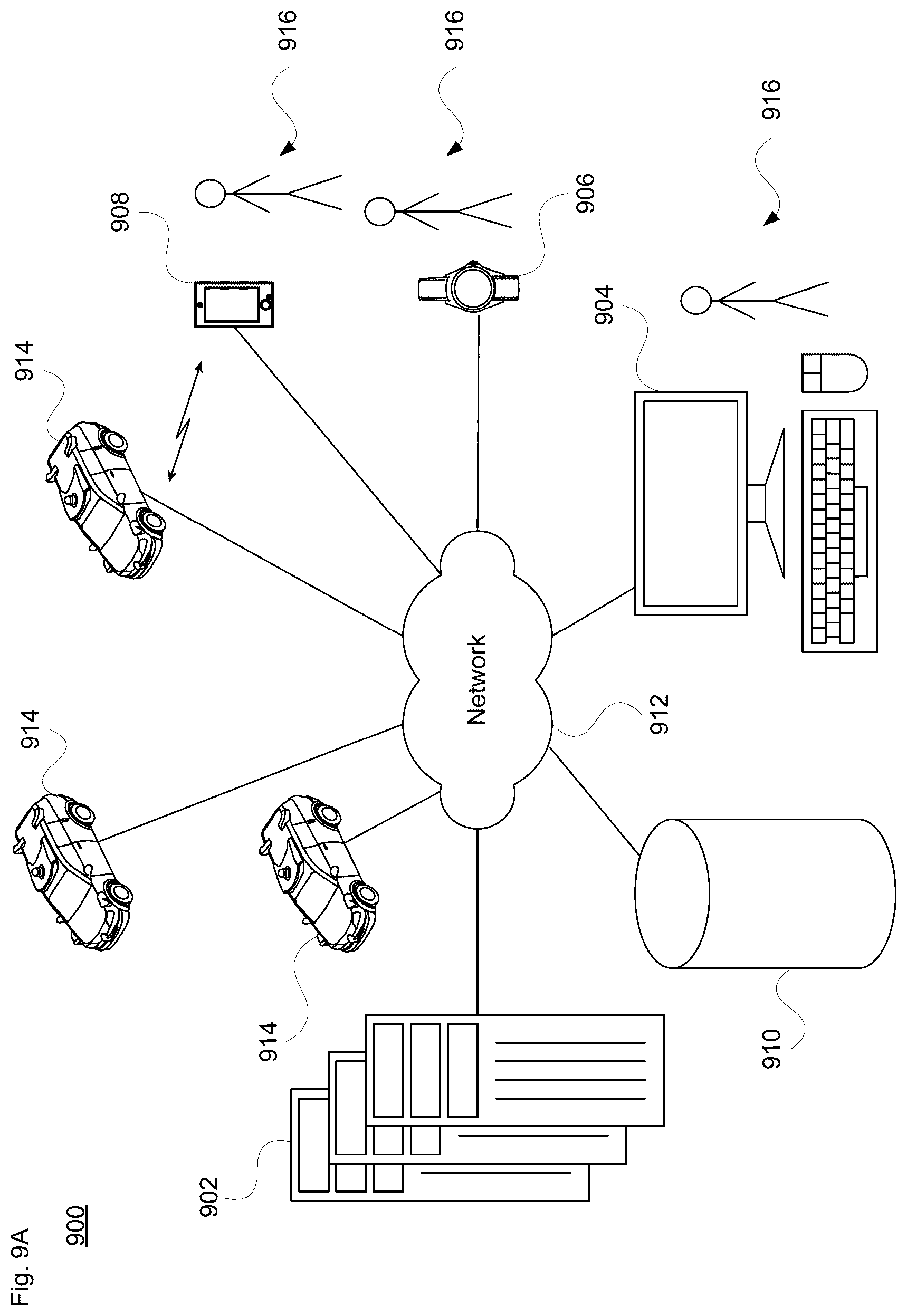 Fig. 9A

900

902

914

914

914

Network

912

910

908

906

904

916

916

916